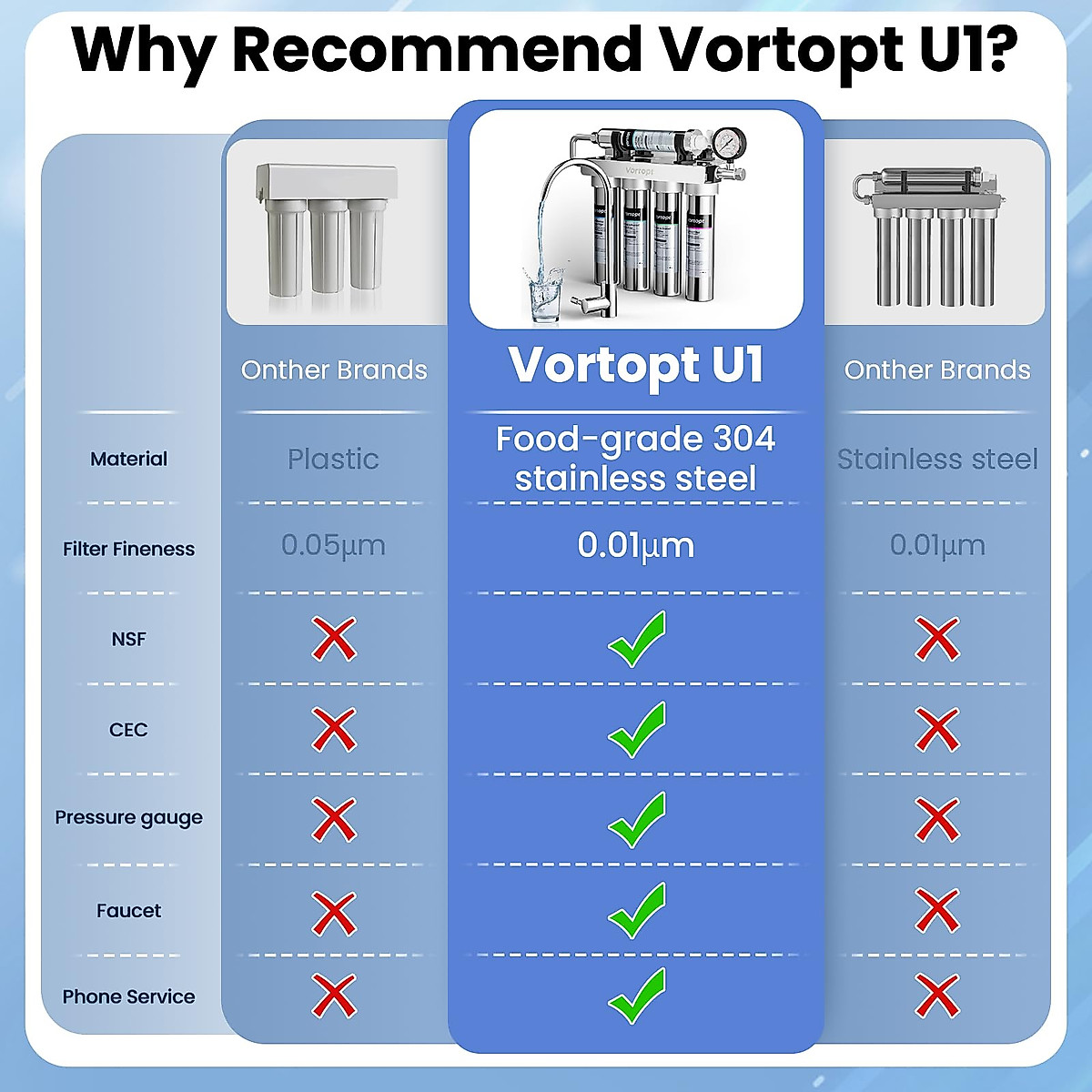 Why Recommend Vortopt U1?

|  | Onther Brands | Vortopt U1 | Onther Brands |
|---|---|---|---|
| Material | Plastic | Food-grade 304 stainless steel | Stainless steel |
| Filter Fineness | 0.05µm | 0.01µm | 0.01µm |
| NSF | ✗ | ✓ | ✗ |
| CEC | ✗ | ✓ | ✗ |
| Pressure gauge | ✗ | ✓ | ✗ |
| Faucet | ✗ | ✓ | ✗ |
| Phone Service | ✗ | ✓ | ✗ |

Vortopt